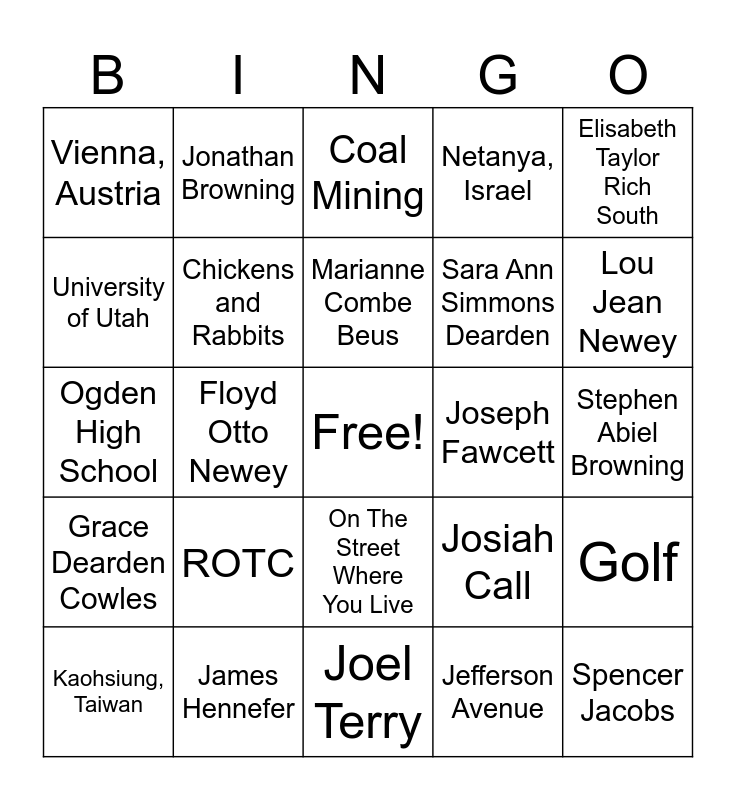 | B | I | N | G | O |
|---|---|---|---|---|
| Vienna, Austria | Jonathan Browning | Coal Mining | Netanya, Israel | Elisabeth Taylor Rich South |
| University of Utah | Chickens and Rabbits | Marianne Combe Beus | Sara Ann Simmons Dearden | Lou Jean Newey |
| Ogden High School | Floyd Otto Newey | Free! | Joseph Fawcett | Stephen Abiel Browning |
| Grace Dearden Cowles | ROTC | On The Street Where You Live | Josiah Call | Golf |
| Kaohsiung, Taiwan | James Hennefer | Joel Terry | Jefferson Avenue | Spencer Jacobs |